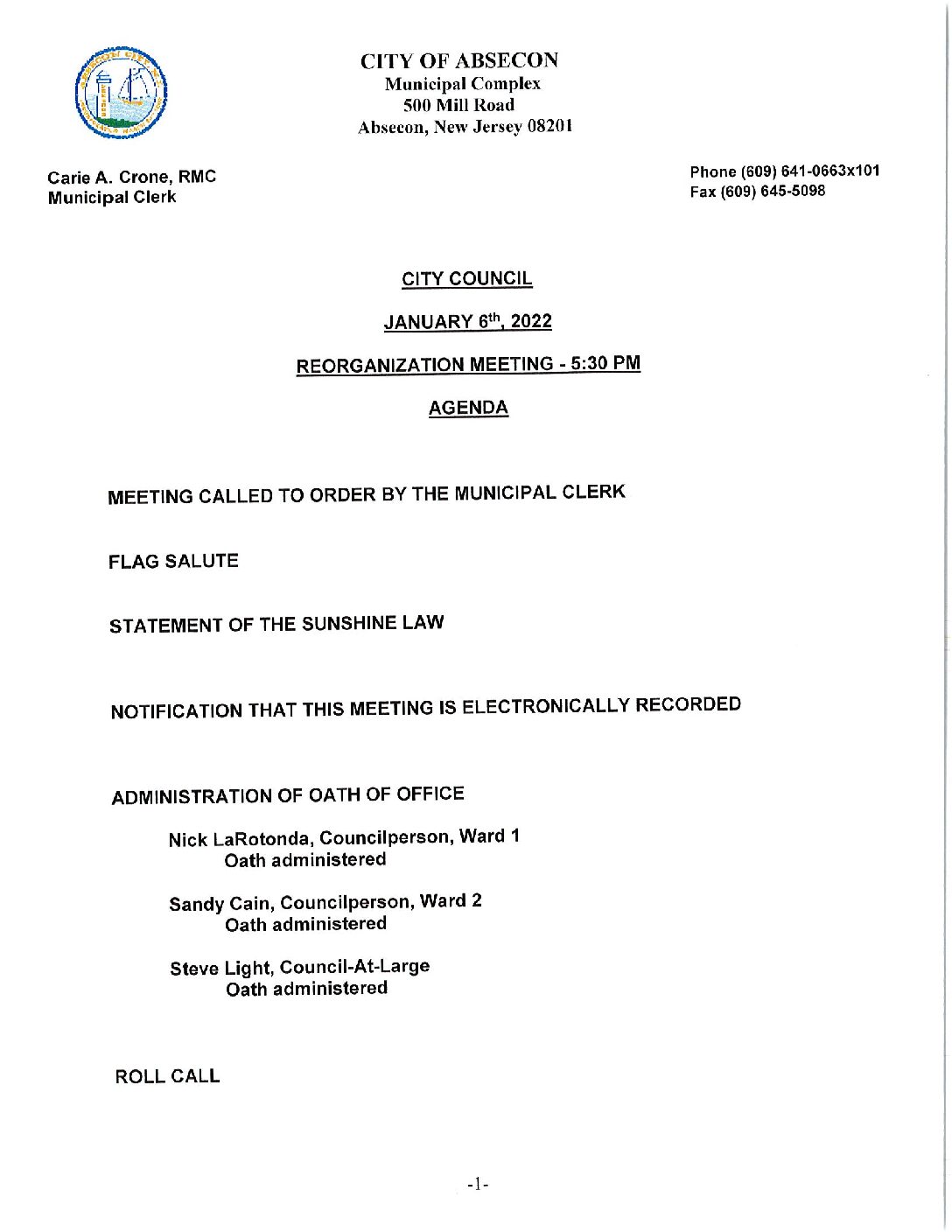 CITY OF ABSECON
Municipal Complex
500 Mill Road
Absecon, New Jersey 08201

Carie A. Crone, RMC
Municipal Clerk

Phone (609) 641-0663x101
Fax (609) 645-5098

CITY COUNCIL

JANUARY 6th, 2022

REORGANIZATION MEETING - 5:30 PM

AGENDA

MEETING CALLED TO ORDER BY THE MUNICIPAL CLERK

FLAG SALUTE

STATEMENT OF THE SUNSHINE LAW

NOTIFICATION THAT THIS MEETING IS ELECTRONICALLY RECORDED

ADMINISTRATION OF OATH OF OFFICE

Nick LaRotonda, Councilperson, Ward 1
Oath administered

Sandy Cain, Councilperson, Ward 2
Oath administered

Steve Light, Council-At-Large
Oath administered

ROLL CALL

-1-